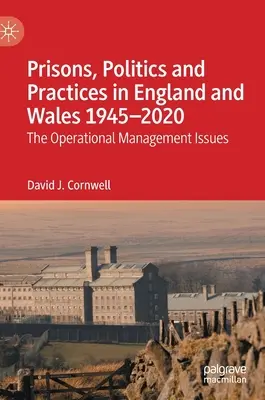 Prisons, Politics and Practices in England and Wales 1945–2020

The Operational Management Issues

David J. Cornwell

palgrave macmillan